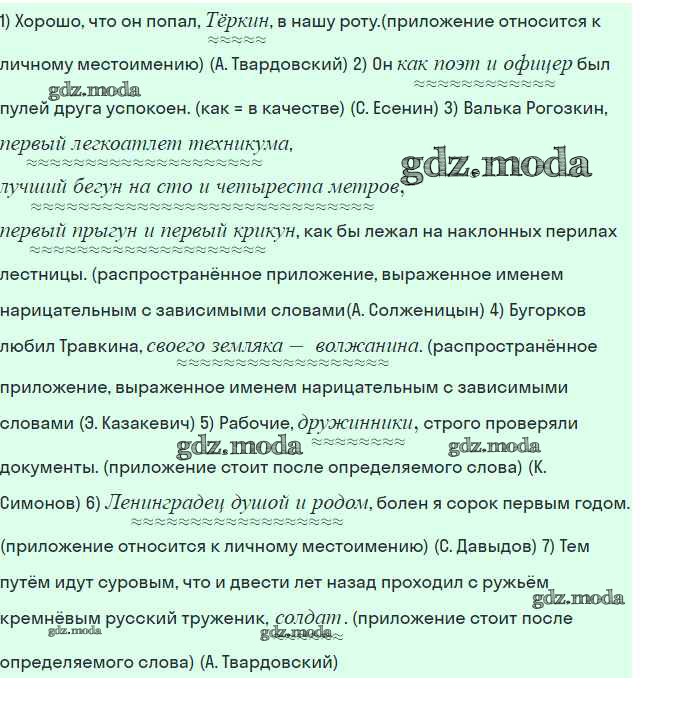 1) Хорошо, что он попал, Тёркин, в нашу роту.(приложение относится к личному местоимению) (А. Твардовский) 2) Он как поэт и офицер был пулей друга успокоен. (как = в качестве) (С. Есенин) 3) Валька Рогозкин, первый легкоатлет техникума, лучший бегун на сто и четыреста метров, первый прыгун и первый крикун, как бы лежал на наклонных перилах лестницы. (распространённое приложение, выраженное именем нарицательным с зависимыми словами(А. Солженицын) 4) Бугорков любил Травкина, своего земляка — волжанина. (распространённое приложение, выраженное именем нарицательным с зависимыми словами (Э. Казакевич) 5) Рабочие, дружинники, строго проверяли документы. (приложение стоит после определяемого слова) (К. Симонов) 6) Ленинградец душой и родом, болен я сорок первым годом. (приложение относится к личному местоимению) (С. Давыдов) 7) Тем путём идут суровым, что и двести лет назад проходил с ружьём кремнёвым русский труженик, солдат. (приложение стоит после определяемого слова) (А. Твардовский)

gdz.moda gdz.moda gdz.moda gdz.moda gdz.moda gdz.moda gdz.moda